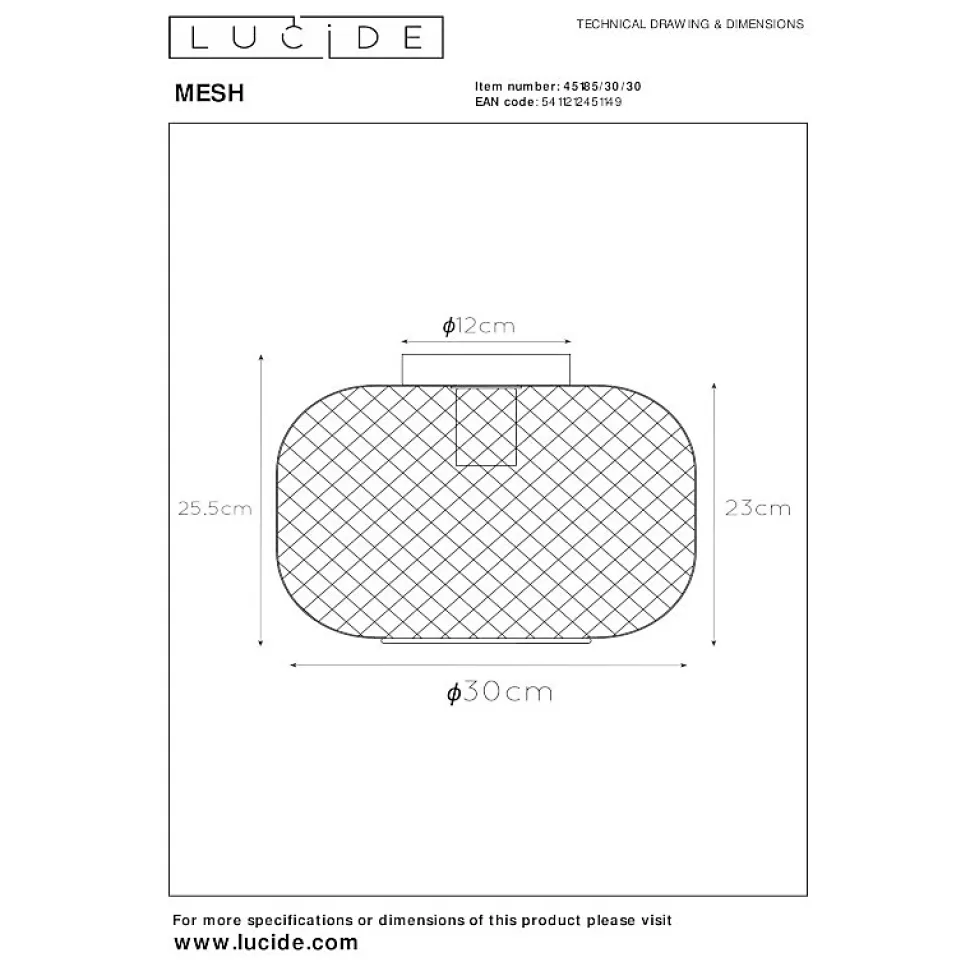 LUCIDE

TECHNICAL DRAWING & DIMENSIONS

MESH

Item number: 45185/30/30
EAN code: 5411212451149

$\phi$12cm

25.5cm

23cm

$\phi$30cm

For more specifications or dimensions of this product please visit
www.lucide.com